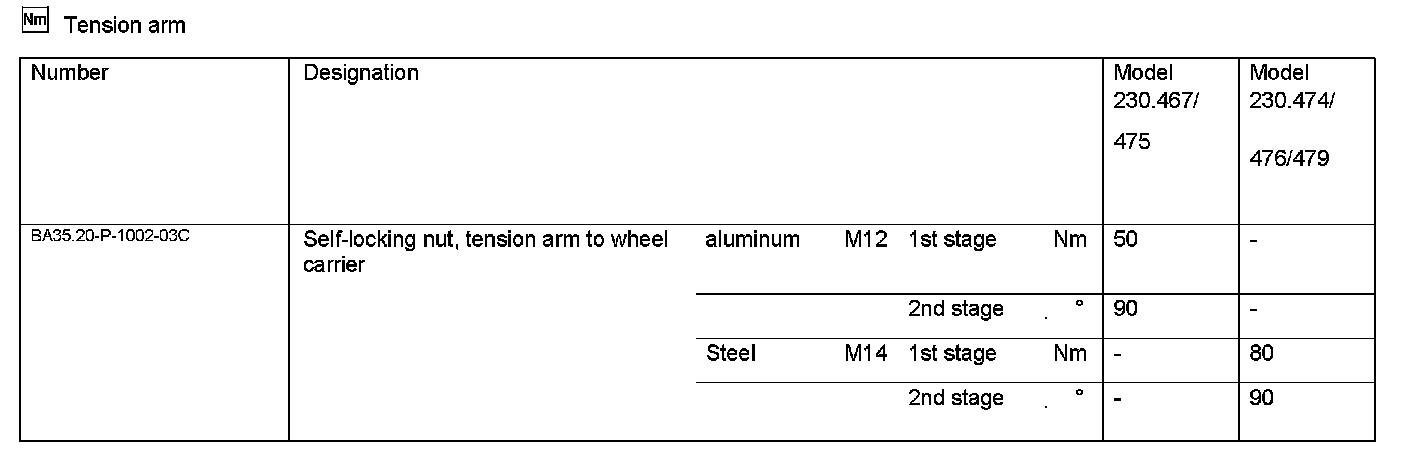 Nm Tension arm

| Number | Designation | | | | | Model 230.467/ 475 | Model 230.474/ 476/479 |
|---|---|---|---|---|---|---|---|
| BA35.20-P-1002-03C | Self-locking nut, tension arm to wheel carrier | aluminum | M12 | 1st stage | Nm | 50 | - |
| | | | | 2nd stage | ° | 90 | - |
| | | Steel | M14 | 1st stage | Nm | - | 80 |
| | | | | 2nd stage | ° | - | 90 |